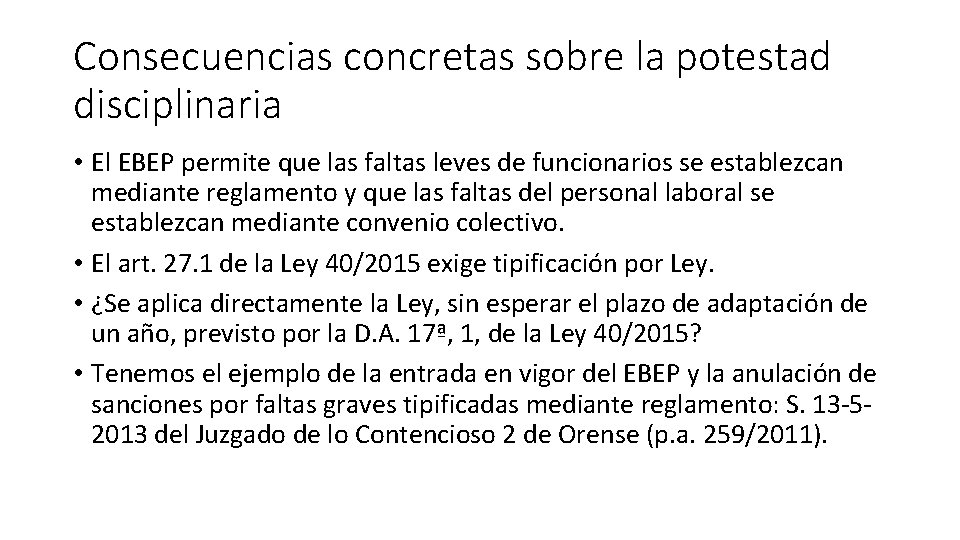 Consecuencias concretas sobre la potestad disciplinaria

• El EBEP permite que las faltas leves de funcionarios se establezcan mediante reglamento y que las faltas del personal laboral se establezcan mediante convenio colectivo.

• El art. 27.1 de la Ley 40/2015 exige tipificación por Ley.

• ¿Se aplica directamente la Ley, sin esperar el plazo de adaptación de un año, previsto por la D.A. 17ª, 1, de la Ley 40/2015?

• Tenemos el ejemplo de la entrada en vigor del EBEP y la anulación de sanciones por faltas graves tipificadas mediante reglamento: S. 13-5-2013 del Juzgado de lo Contencioso 2 de Orense (p.a. 259/2011).